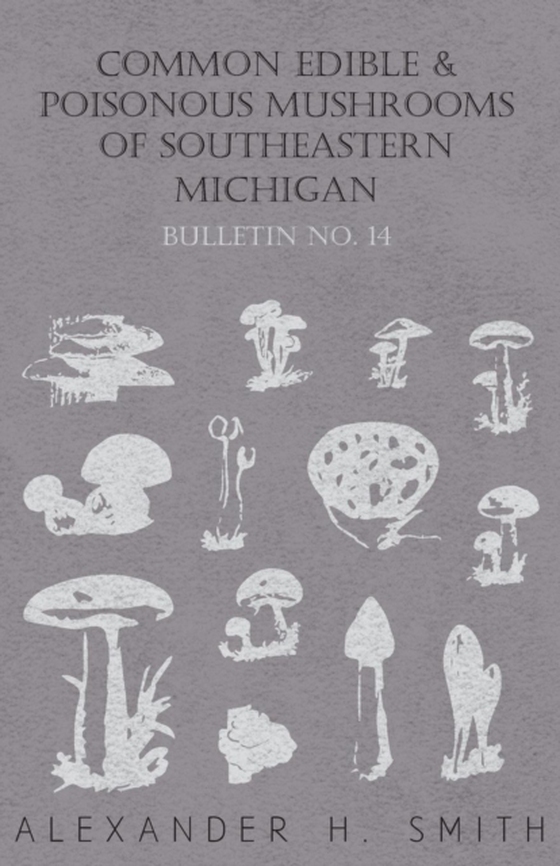 COMMON EDIBLE & POISONOUS MUSHROOMS OF SOUTHEASTERN MICHIGAN

BULLETIN NO. 14

ALEXANDER H. SMITH